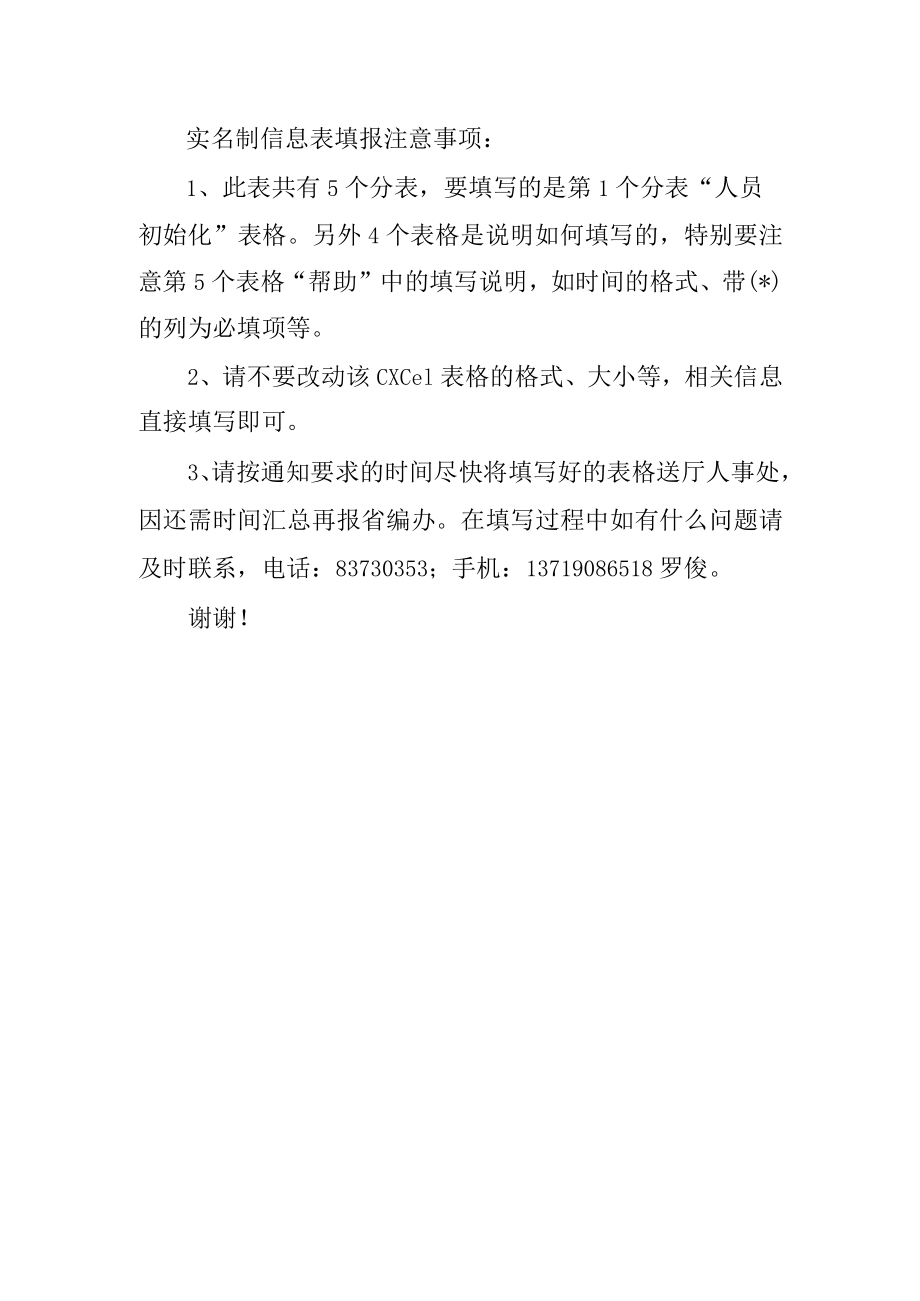 实名制信息表填报注意事项：

1、此表共有5个分表，要填写的是第1个分表“人员初始化”表格。另外4个表格是说明如何填写的，特别要注意第5个表格“帮助”中的填写说明，如时间的格式、带(*)的列为必填项等。

2、请不要改动该CXCel表格的格式、大小等，相关信息直接填写即可。

3、请按通知要求的时间尽快将填写好的表格送厅人事处，因还需时间汇总再报省编办。在填写过程中如有什么问题请及时联系，电话：83730353；手机：13719086518罗俊。

谢谢！